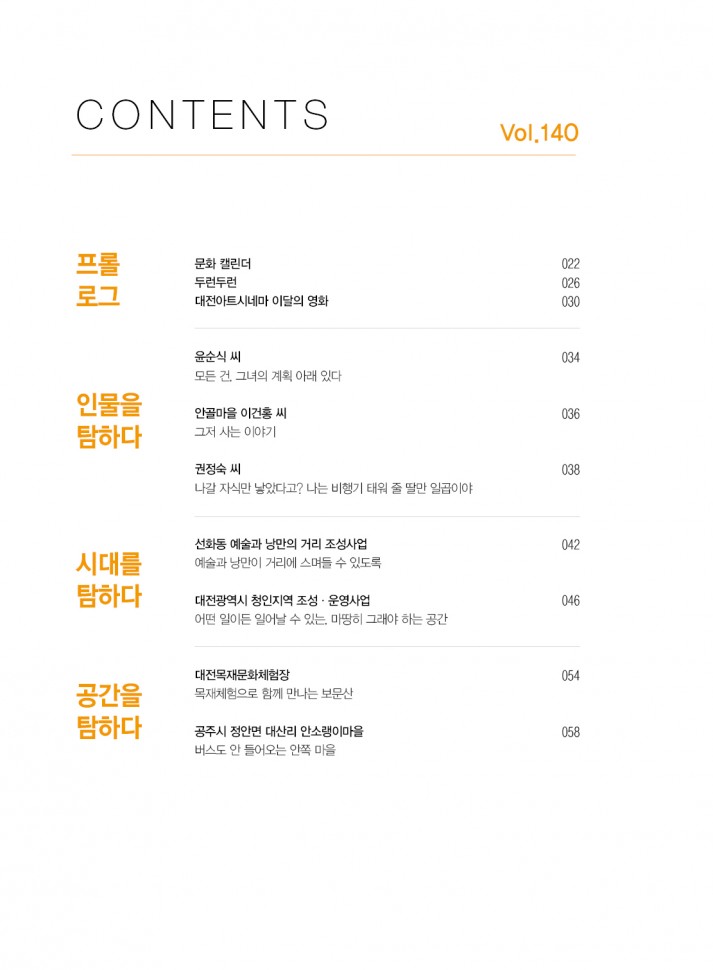 CONTENTS

Vol.140

프롤로그

문화 캘린더 022
두런두런 026
대전아트시네마 이달의 영화 030

인물을 탐하다

윤순식 씨 034
모든 건, 그녀의 계획 아래 있다

안골마을 이건홍 씨 036
그저 사는 이야기

권정숙 씨 038
나갈 자식만 낳았다고? 나는 비행기 태워 줄 딸만 일곱이야

시대를 탐하다

선화동 예술과 낭만의 거리 조성사업 042
예술과 낭만이 거리에 스며들 수 있도록

대전광역시 청인지역 조성 · 운영사업 046
어떤 일이든 일어날 수 있는, 마땅히 그래야 하는 공간

공간을 탐하다

대전목재문화체험장 054
목재체험으로 함께 만나는 보문산

공주시 정안면 대산리 안소랭이마을 058
버스도 안 들어오는 안쪽 마을